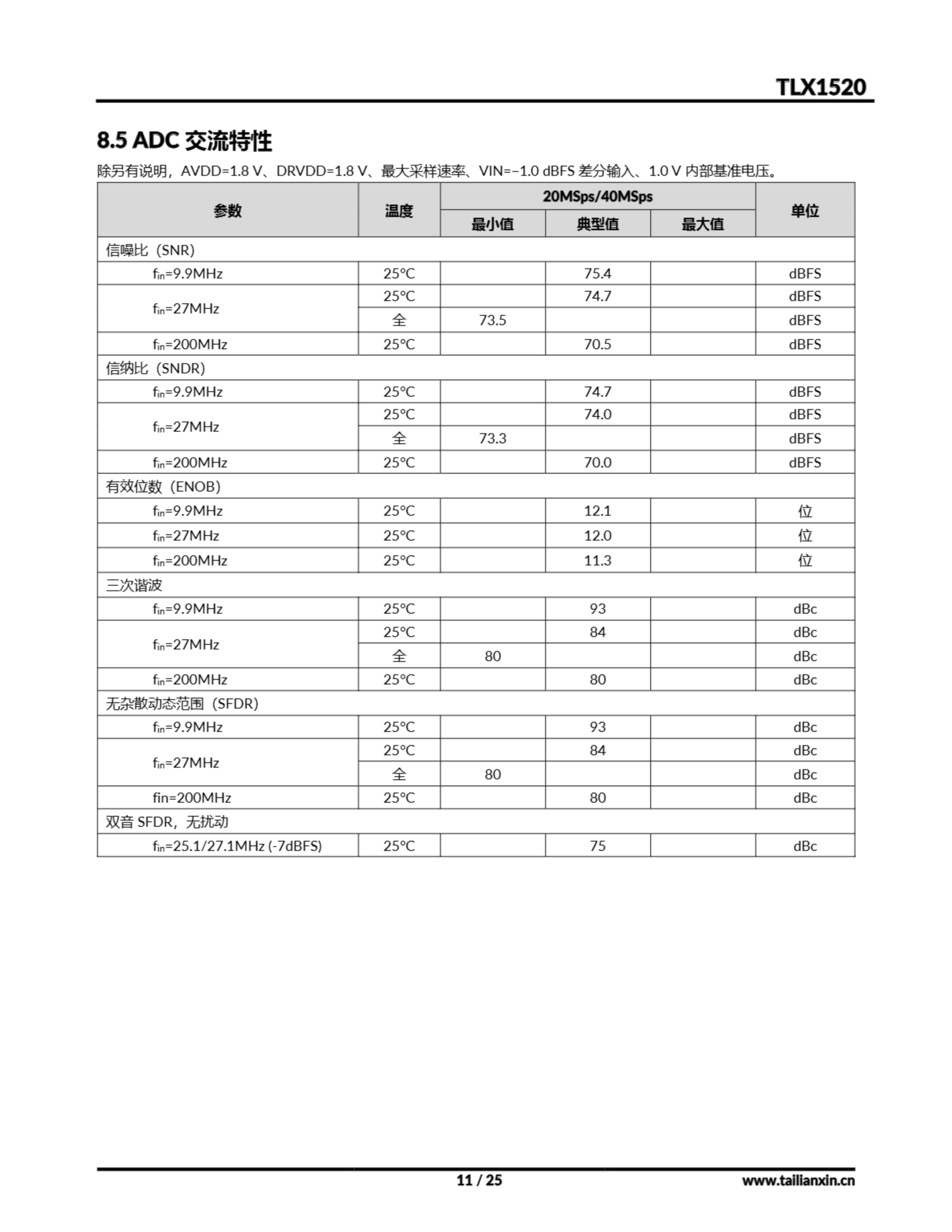 TLX1520

8.5 ADC 交流特性

除另有说明，AVDD=1.8 V、DRVDD=1.8 V、最大采样速率、VIN=−1.0 dBFS 差分输入、1.0 V 内部基准电压。

| 参数 | 温度 | 20MSps/40MSps 最小值 | 20MSps/40MSps 典型值 | 20MSps/40MSps 最大值 | 单位 |
|---|---|---|---|---|---|
| 信噪比（SNR） | | | | | |
| $f_{in}$=9.9MHz | 25°C | | 75.4 | | dBFS |
| $f_{in}$=27MHz | 25°C | | 74.7 | | dBFS |
| | 全 | 73.5 | | | dBFS |
| $f_{in}$=200MHz | 25°C | | 70.5 | | dBFS |
| 信纳比（SNDR） | | | | | |
| $f_{in}$=9.9MHz | 25°C | | 74.7 | | dBFS |
| $f_{in}$=27MHz | 25°C | | 74.0 | | dBFS |
| | 全 | 73.3 | | | dBFS |
| $f_{in}$=200MHz | 25°C | | 70.0 | | dBFS |
| 有效位数（ENOB） | | | | | |
| $f_{in}$=9.9MHz | 25°C | | 12.1 | | 位 |
| $f_{in}$=27MHz | 25°C | | 12.0 | | 位 |
| $f_{in}$=200MHz | 25°C | | 11.3 | | 位 |
| 三次谐波 | | | | | |
| $f_{in}$=9.9MHz | 25°C | | 93 | | dBc |
| $f_{in}$=27MHz | 25°C | | 84 | | dBc |
| | 全 | 80 | | | dBc |
| $f_{in}$=200MHz | 25°C | | 80 | | dBc |
| 无杂散动态范围（SFDR） | | | | | |
| $f_{in}$=9.9MHz | 25°C | | 93 | | dBc |
| $f_{in}$=27MHz | 25°C | | 84 | | dBc |
| | 全 | 80 | | | dBc |
| fin=200MHz | 25°C | | 80 | | dBc |
| 双音 SFDR，无扰动 | | | | | |
| $f_{in}$=25.1/27.1MHz (-7dBFS) | 25°C | | 75 | | dBc |

11 / 25

www.tailianxin.cn